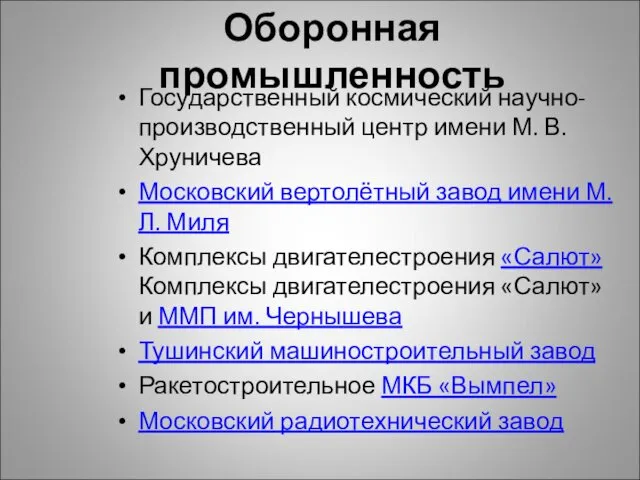 Оборонная промышленность

• Государственный космический научно-производственный центр имени М. В. Хруничева
• Московский вертолётный завод имени М. Л. Миля
• Комплексы двигателестроения «Салют» Комплексы двигателестроения «Салют» и ММП им. Чернышева
• Тушинский машиностроительный завод
• Ракетостроительное МКБ «Вымпел»
• Московский радиотехнический завод